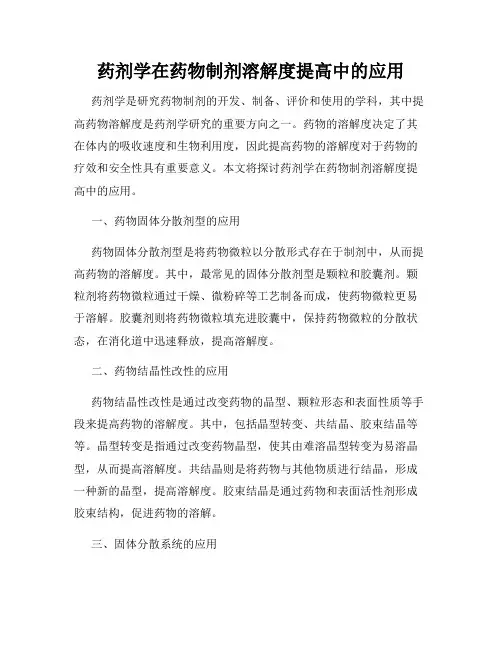 药剂学在药物制剂溶解度提高中的应用

药剂学是研究药物制剂的开发、制备、评价和使用的学科，其中提高药物溶解度是药剂学研究的重要方向之一。药物的溶解度决定了其在体内的吸收速度和生物利用度，因此提高药物的溶解度对于药物的疗效和安全性具有重要意义。本文将探讨药剂学在药物制剂溶解度提高中的应用。

一、药物固体分散剂型的应用

药物固体分散剂型是将药物微粒以分散形式存在于制剂中，从而提高药物的溶解度。其中，最常见的固体分散剂型是颗粒和胶囊剂。颗粒剂将药物微粒通过干燥、微粉碎等工艺制备而成，使药物微粒更易于溶解。胶囊剂则将药物微粒填充进胶囊中，保持药物微粒的分散状态，在消化道中迅速释放，提高溶解度。

二、药物结晶性改性的应用

药物结晶性改性是通过改变药物的晶型、颗粒形态和表面性质等手段来提高药物的溶解度。其中，包括晶型转变、共结晶、胶束结晶等等。晶型转变是指通过改变药物晶型，使其由难溶晶型转变为易溶晶型，从而提高溶解度。共结晶则是将药物与其他物质进行结晶，形成一种新的晶型，提高溶解度。胶束结晶是通过药物和表面活性剂形成胶束结构，促进药物的溶解。

三、固体分散系统的应用